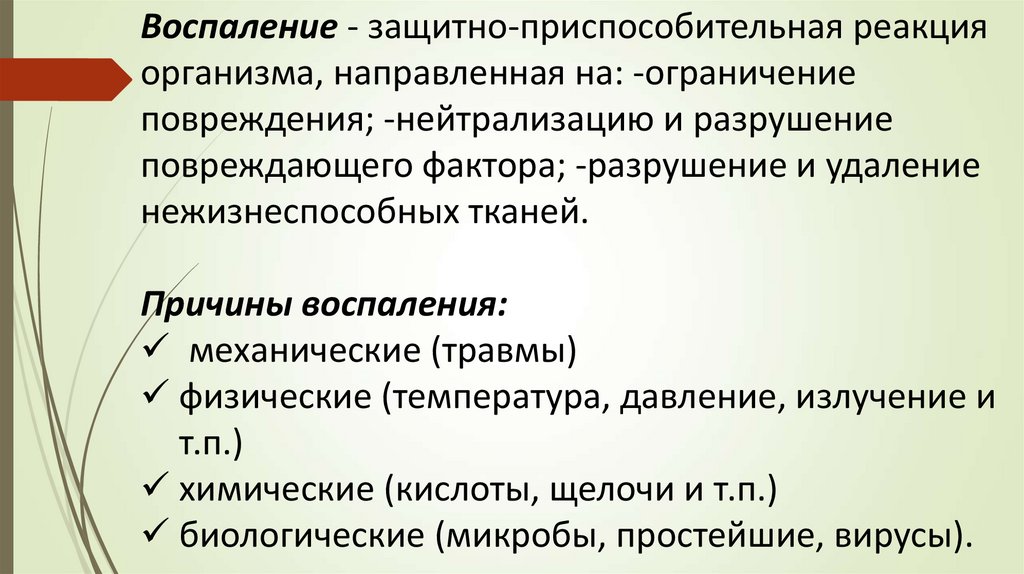 Воспаление - защитно-приспособительная реакция организма, направленная на: -ограничение повреждения; -нейтрализацию и разрушение повреждающего фактора; -разрушение и удаление нежизнеспособных тканей.

Причины воспаления:
✓ механические (травмы)
✓ физические (температура, давление, излучение и т.п.)
✓ химические (кислоты, щелочи и т.п.)
✓ биологические (микробы, простейшие, вирусы).